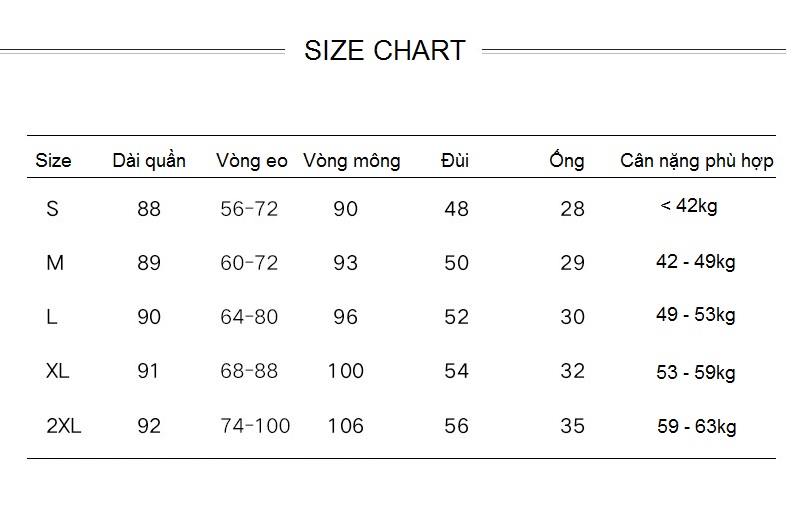 SIZE CHART

| Size | Dài quần | Vòng eo | Vòng mông | Đùi | Ống | Cân nặng phù hợp |
|---|---|---|---|---|---|---|
| S | 88 | 56-72 | 90 | 48 | 28 | < 42kg |
| M | 89 | 60-72 | 93 | 50 | 29 | 42 - 49kg |
| L | 90 | 64-80 | 96 | 52 | 30 | 49 - 53kg |
| XL | 91 | 68-88 | 100 | 54 | 32 | 53 - 59kg |
| 2XL | 92 | 74-100 | 106 | 56 | 35 | 59 - 63kg |